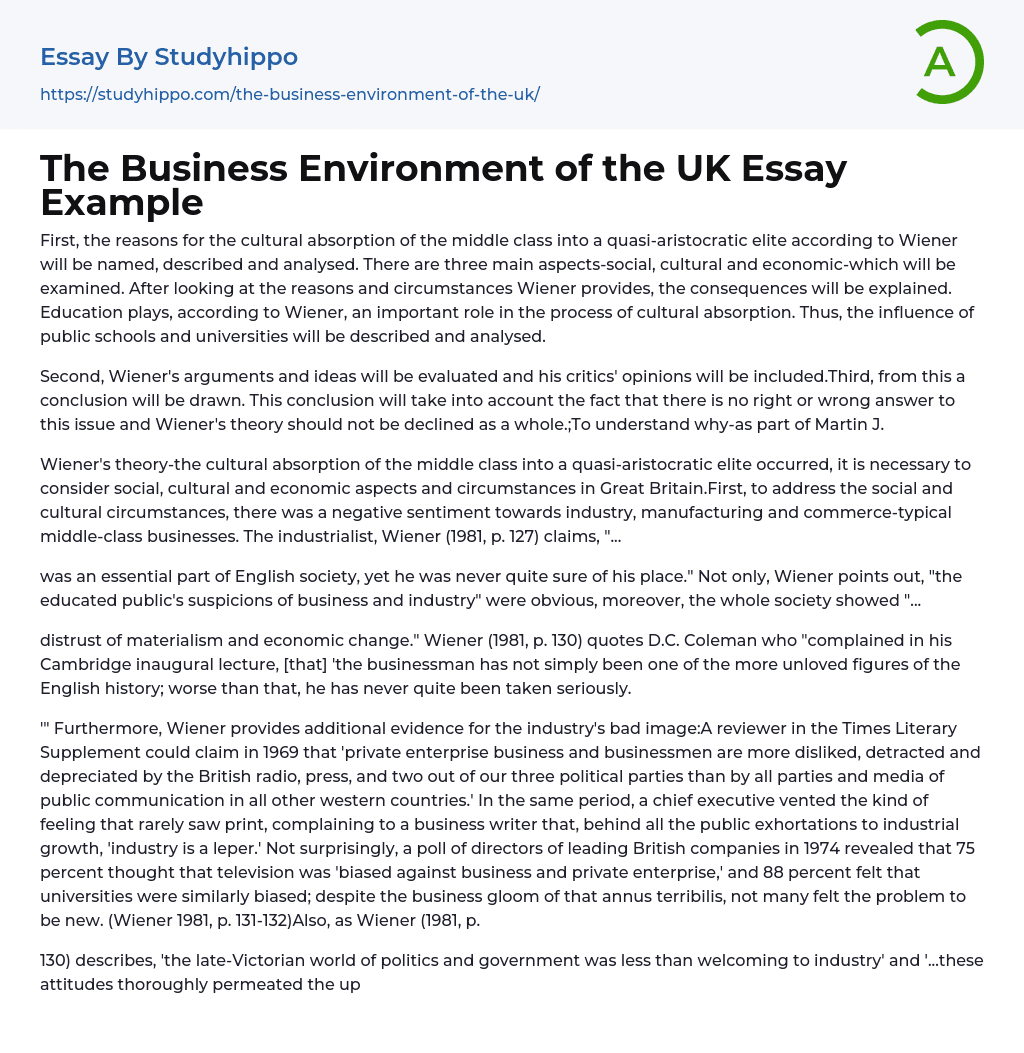 Essay By Studyhippo

https://studyhippo.com/the-business-environment-of-the-uk/

A

The Business Environment of the UK Essay Example

First, the reasons for the cultural absorption of the middle class into a quasi-aristocratic elite according to Wiener will be named, described and analysed. There are three main aspects-social, cultural and economic-which will be examined. After looking at the reasons and circumstances Wiener provides, the consequences will be explained. Education plays, according to Wiener, an important role in the process of cultural absorption. Thus, the influence of public schools and universities will be described and analysed.

Second, Wiener's arguments and ideas will be evaluated and his critics' opinions will be included.Third, from this a conclusion will be drawn. This conclusion will take into account the fact that there is no right or wrong answer to this issue and Wiener's theory should not be declined as a whole.;To understand why-as part of Martin J.

Wiener's theory-the cultural absorption of the middle class into a quasi-aristocratic elite occurred, it is necessary to consider social, cultural and economic aspects and circumstances in Great Britain.First, to address the social and cultural circumstances, there was a negative sentiment towards industry, manufacturing and commerce-typical middle-class businesses. The industrialist, Wiener (1981, p. 127) claims, "...

was an essential part of English society, yet he was never quite sure of his place." Not only, Wiener points out, "the educated public's suspicions of business and industry" were obvious, moreover, the whole society showed "...

distrust of materialism and economic change." Wiener (1981, p. 130) quotes D.C. Coleman who "complained in his Cambridge inaugural lecture, [that] 'the businessman has not simply been one of the more unloved figures of the English history; worse than that, he has never quite been taken seriously.

'" Furthermore, Wiener provides additional evidence for the industry's bad image:A reviewer in the Times Literary Supplement could claim in 1969 that 'private enterprise business and businessmen are more disliked, detracted and depreciated by the British radio, press, and two out of our three political parties than by all parties and media of public communication in all other western countries.' In the same period, a chief executive vented the kind of feeling that rarely saw print, complaining to a business writer that, behind all the public exhortations to industrial growth, 'industry is a leper.' Not surprisingly, a poll of directors of leading British companies in 1974 revealed that 75 percent thought that television was 'biased against business and private enterprise,' and 88 percent felt that universities were similarly biased; despite the business gloom of that annus terribilis, not many felt the problem to be new. (Wiener 1981, p. 131-132)Also, as Wiener (1981, p.

130) describes, 'the late-Victorian world of politics and government was less than welcoming to industry' and '...these attitudes thoroughly permeated the up